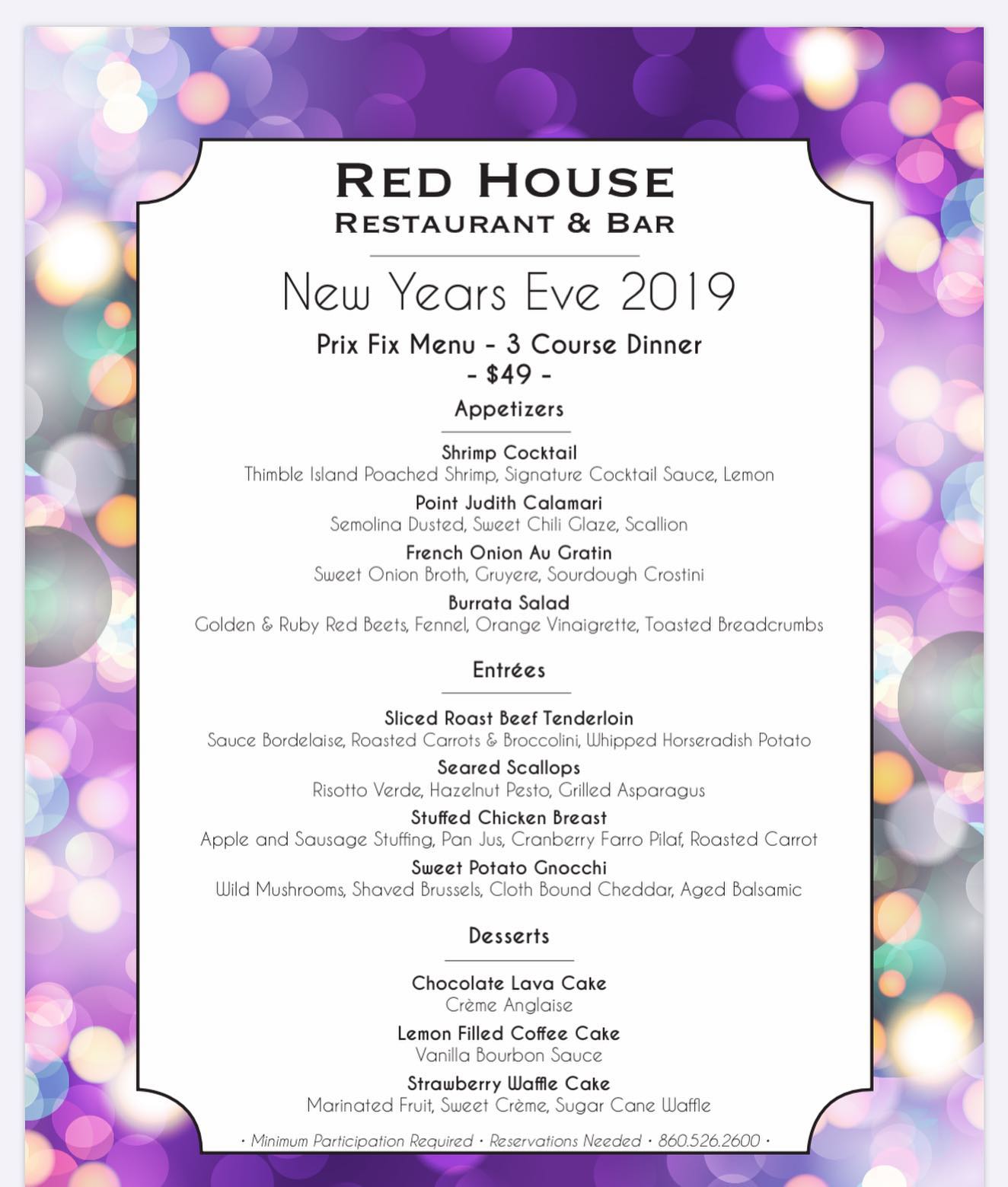 RED HOUSE
RESTAURANT & BAR

New Years Eve 2019

Prix Fix Menu - 3 Course Dinner
- $49 -

Appetizers

Shrimp Cocktail
Thimble Island Poached Shrimp, Signature Cocktail Sauce, Lemon

Point Judith Calamari
Semolina Dusted, Sweet Chili Glaze, Scallion

French Onion Au Gratin
Sweet Onion Broth, Gruyere, Sourdough Crostini

Burrata Salad
Golden & Ruby Red Beets, Fennel, Orange Vinaigrette, Toasted Breadcrumbs

Entrées

Sliced Roast Beef Tenderloin
Sauce Bordelaise, Roasted Carrots & Broccolini, Whipped Horseradish Potato

Seared Scallops
Risotto Verde, Hazelnut Pesto, Grilled Asparagus

Stuffed Chicken Breast
Apple and Sausage Stuffing, Pan Jus, Cranberry Farro Pilaf, Roasted Carrot

Sweet Potato Gnocchi
Wild Mushrooms, Shaved Brussels, Cloth Bound Cheddar, Aged Balsamic

Desserts

Chocolate Lava Cake
Crème Anglaise

Lemon Filled Coffee Cake
Vanilla Bourbon Sauce

Strawberry Waffle Cake
Marinated Fruit, Sweet Crème, Sugar Cane Waffle

• Minimum Participation Required • Reservations Needed • 860.526.2600 •